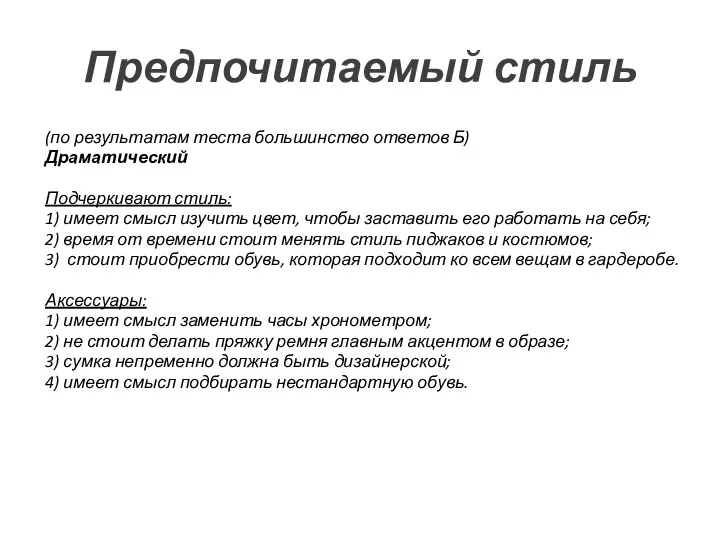 Предпочитаемый стиль

(по результатам теста большинство ответов Б)
Драматический

Подчеркивают стиль:
1) имеет смысл изучить цвет, чтобы заставить его работать на себя;
2) время от времени стоит менять стиль пиджаков и костюмов;
3) стоит приобрести обувь, которая подходит ко всем вещам в гардеробе.

Аксессуары:
1) имеет смысл заменить часы хронометром;
2) не стоит делать пряжку ремня главным акцентом в образе;
3) сумка непременно должна быть дизайнерской;
4) имеет смысл подбирать нестандартную обувь.